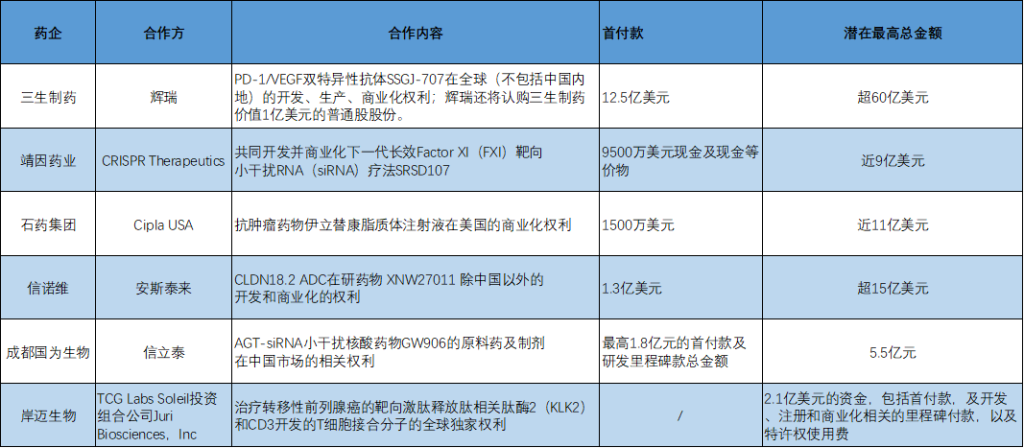 | 药企 | 合作方 | 合作内容 | 首付款 | 潜在最高总金额 |
|---|---|---|---|---|
| 三生制药 | 辉瑞 | PD-1/VEGF双特异性抗体SSGJ-707在全球（不包括中国内地）的开发、生产、商业化权利；辉瑞还将认购三生制药价值1亿美元的普通股股份。 | 12.5亿美元 | 超60亿美元 |
| 靖因药业 | CRISPR Therapeutics | 共同开发并商业化下一代长效Factor XI（FXI）靶向小干扰RNA（siRNA）疗法SRSD107 | 9500万美元现金及现金等价物 | 近9亿美元 |
| 石药集团 | Cipla USA | 抗肿瘤药物伊立替康脂质体注射液在美国的商业化权利 | 1500万美元 | 近11亿美元 |
| 信诺维 | 安斯泰来 | CLDN18.2 ADC在研药物 XNW27011 除中国以外的开发和商业化的权利 | 1.3亿美元 | 超15亿美元 |
| 成都国为生物 | 信立泰 | AGT-siRNA小干扰核酸药物GW906的原料药及制剂在中国市场的相关权利 | 最高1.8亿元的首付款及研发里程碑款总金额 | 5.5亿元 |
| 岸迈生物 | TCG Labs Soleil投资组合公司Juri Biosciences，Inc | 治疗转移性前列腺癌的靶向激肽释放肽相关肽酶2（KLK2）和CD3开发的T细胞接合分子的全球独家权利 | / | 2.1亿美元的资金，包括首付款，及开发、注册和商业化相关的里程碑付款，以及特许权使用费 |